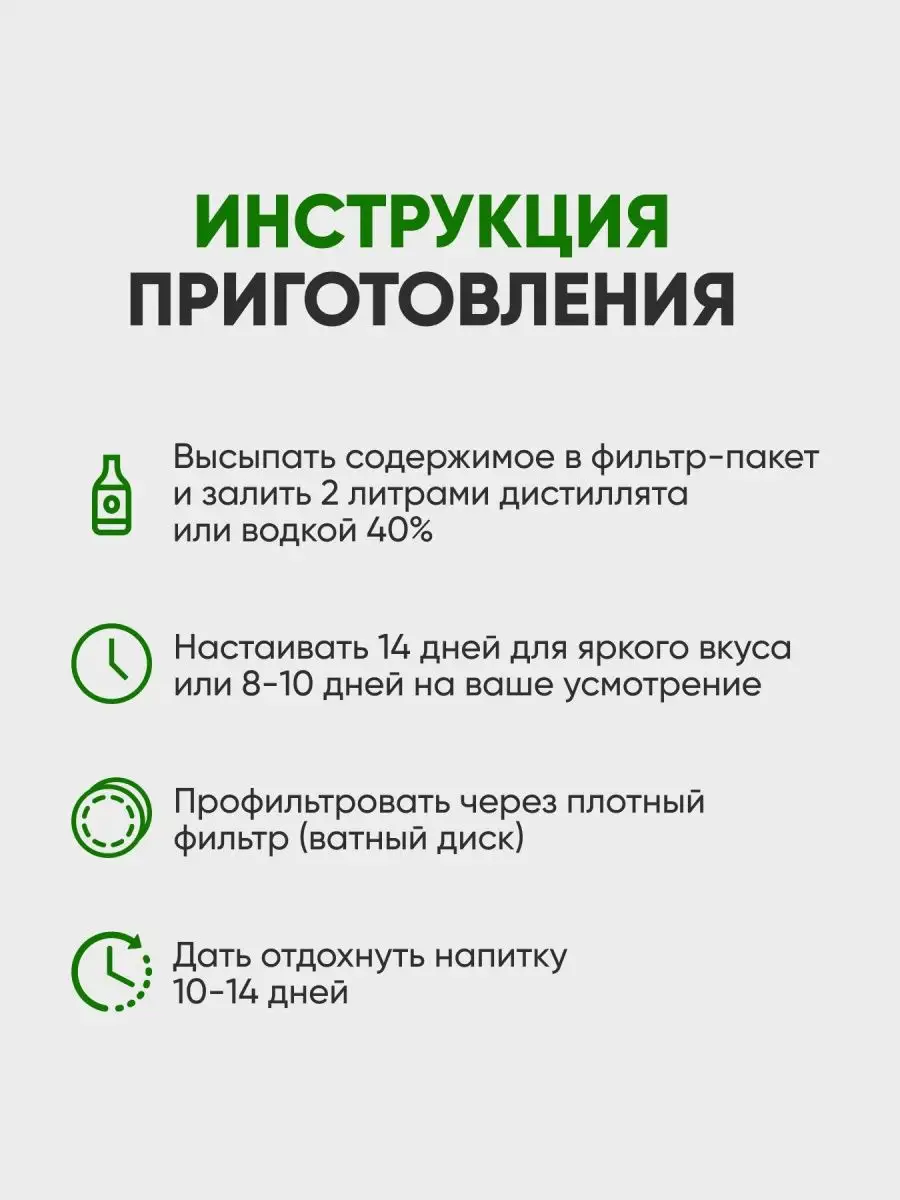 ИНСТРУКЦИЯ ПРИГОТОВЛЕНИЯ

Высыпать содержимое в фильтр-пакет и залить 2 литрами дистиллята или водкой 40%

Настаивать 14 дней для яркого вкуса или 8-10 дней на ваше усмотрение

Профильтровать через плотный фильтр (ватный диск)

Дать отдохнуть напитку 10-14 дней